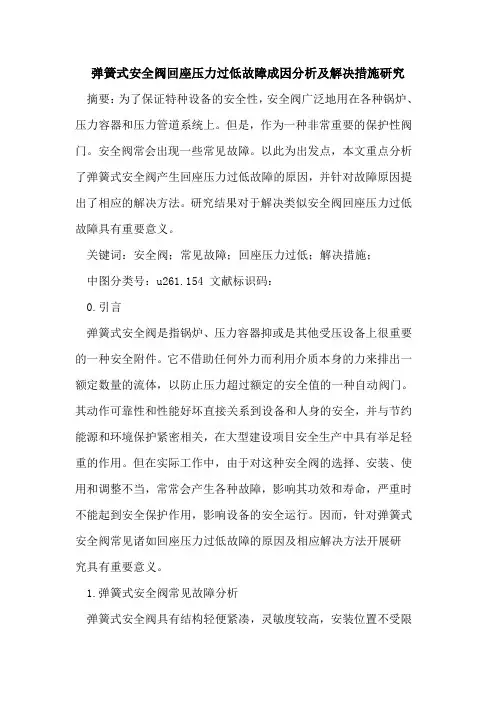 弹簧式安全阀回座压力过低故障成因分析及解决措施研究

摘要：为了保证特种设备的安全性，安全阀广泛地用在各种锅炉、压力容器和压力管道系统上。但是，作为一种非常重要的保护性阀门。安全阀常会出现一些常见故障。以此为出发点，本文重点分析了弹簧式安全阀产生回座压力过低故障的原因，并针对故障原因提出了相应的解决方法。研究结果对于解决类似安全阀回座压力过低故障具有重要意义。

关键词：安全阀；常见故障；回座压力过低；解决措施；

中图分类号：u261.154 文献标识码：

0.引言

弹簧式安全阀是指锅炉、压力容器抑或是其他受压设备上很重要的一种安全附件。它不借助任何外力而利用介质本身的力来排出一额定数量的流体，以防止压力超过额定的安全值的一种自动阀门。其动作可靠性和性能好坏直接关系到设备和人身的安全，并与节约能源和环境保护紧密相关，在大型建设项目安全生产中具有举足轻重的作用。但在实际工作中，由于对这种安全阀的选择、安装、使用和调整不当，常常会产生各种故障，影响其功效和寿命，严重时不能起到安全保护作用，影响设备的安全运行。因而，针对弹簧式安全阀常见诸如回座压力过低故障的原因及相应解决方法开展研究具有重要意义。

1.弹簧式安全阀常见故障分析

弹簧式安全阀具有结构轻便紧凑，灵敏度较高，安装位置不受限